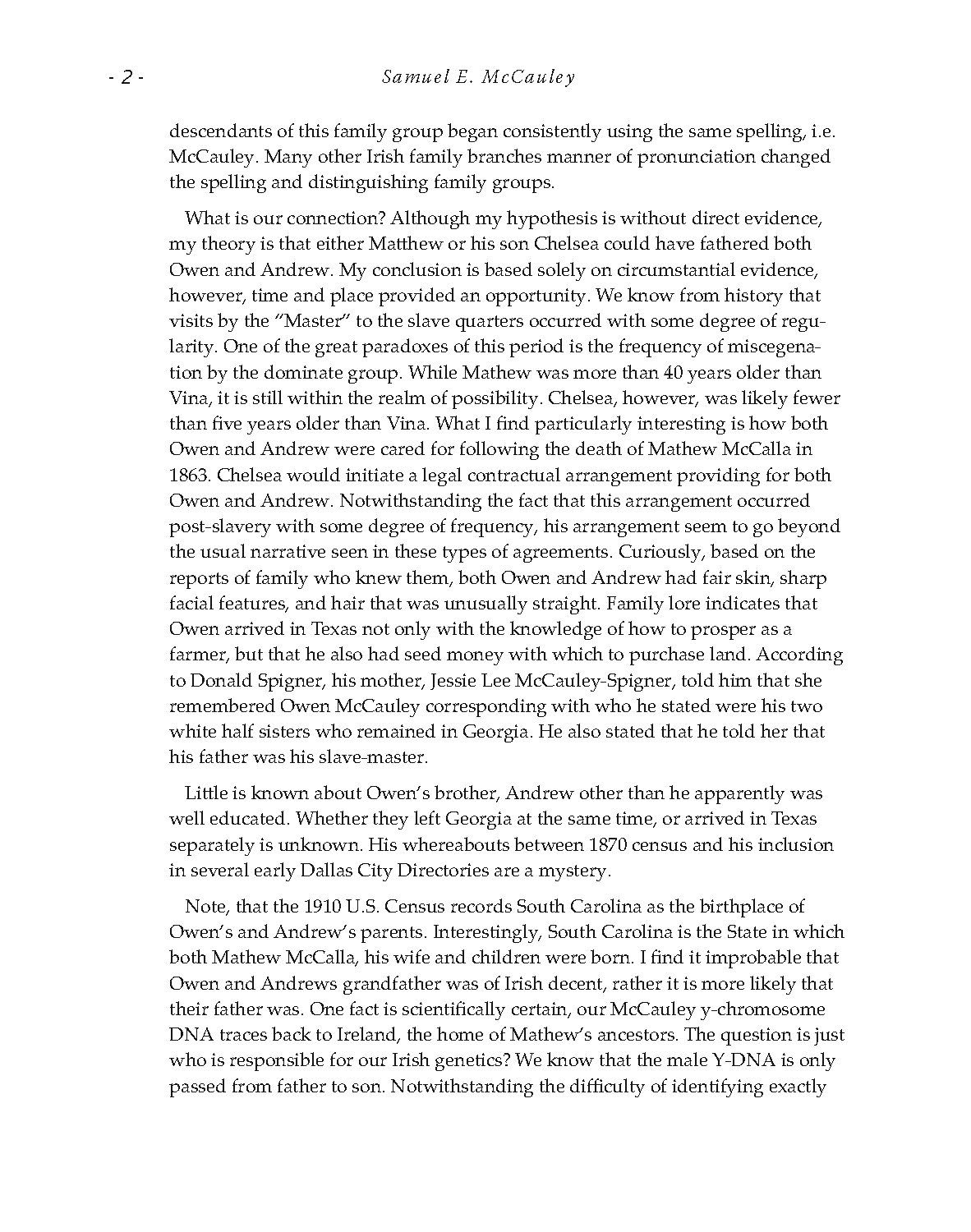 - 2 - Samuel E. McCauley

descendants of this family group began consistently using the same spelling, i.e. McCauley. Many other Irish family branches manner of pronunciation changed the spelling and distinguishing family groups.

What is our connection? Although my hypothesis is without direct evidence, my theory is that either Matthew or his son Chelsea could have fathered both Owen and Andrew. My conclusion is based solely on circumstantial evidence, however, time and place provided an opportunity. We know from history that visits by the "Master" to the slave quarters occurred with some degree of regularity. One of the great paradoxes of this period is the frequency of miscegenation by the dominate group. While Mathew was more than 40 years older than Vina, it is still within the realm of possibility. Chelsea, however, was likely fewer than five years older than Vina. What I find particularly interesting is how both Owen and Andrew were cared for following the death of Mathew McCalla in 1863. Chelsea would initiate a legal contractual arrangement providing for both Owen and Andrew. Notwithstanding the fact that this arrangement occurred post-slavery with some degree of frequency, his arrangement seem to go beyond the usual narrative seen in these types of agreements. Curiously, based on the reports of family who knew them, both Owen and Andrew had fair skin, sharp facial features, and hair that was unusually straight. Family lore indicates that Owen arrived in Texas not only with the knowledge of how to prosper as a farmer, but that he also had seed money with which to purchase land. According to Donald Spigner, his mother, Jessie Lee McCauley-Spigner, told him that she remembered Owen McCauley corresponding with who he stated were his two white half sisters who remained in Georgia. He also stated that he told her that his father was his slave-master.

Little is known about Owen's brother, Andrew other than he apparently was well educated. Whether they left Georgia at the same time, or arrived in Texas separately is unknown. His whereabouts between 1870 census and his inclusion in several early Dallas City Directories are a mystery.

Note, that the 1910 U.S. Census records South Carolina as the birthplace of Owen's and Andrew's parents. Interestingly, South Carolina is the State in which both Mathew McCalla, his wife and children were born. I find it improbable that Owen and Andrews grandfather was of Irish decent, rather it is more likely that their father was. One fact is scientifically certain, our McCauley y-chromosome DNA traces back to Ireland, the home of Mathew's ancestors. The question is just who is responsible for our Irish genetics? We know that the male Y-DNA is only passed from father to son. Notwithstanding the difficulty of identifying exactly